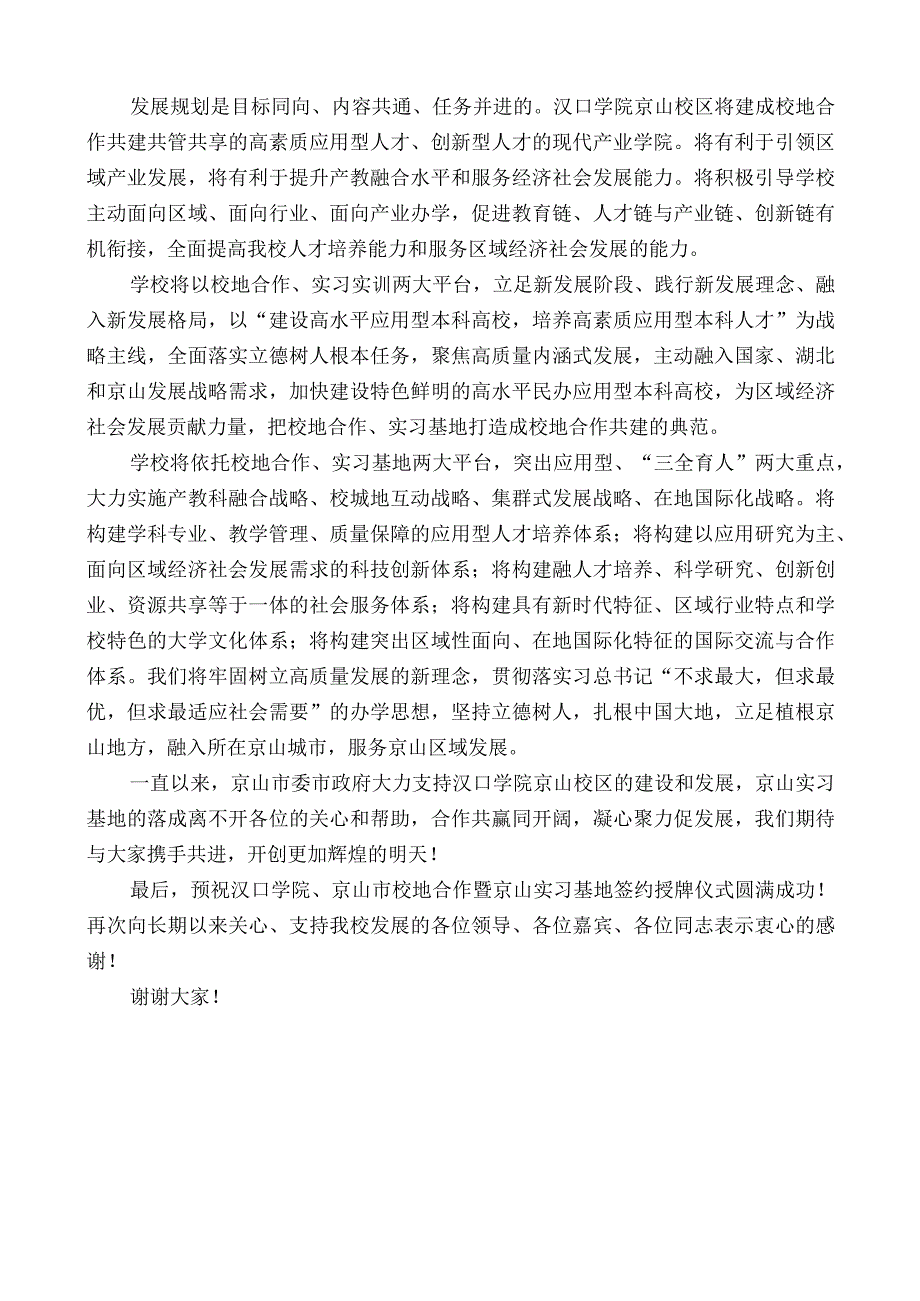 发展规划是目标同向、内容共通、任务并进的。汉口学院京山校区将建成校地合作共建共管共享的高素质应用型人才、创新型人才的现代产业学院。将有利于引领区域产业发展，将有利于提升产教融合水平和服务经济社会发展能力。将积极引导学校主动面向区域、面向行业、面向产业办学，促进教育链、人才链与产业链、创新链有机衔接，全面提高我校人才培养能力和服务区域经济社会发展的能力。

学校将以校地合作、实习实训两大平台，立足新发展阶段、践行新发展理念、融入新发展格局，以“建设高水平应用型本科高校，培养高素质应用型本科人才”为战略主线，全面落实立德树人根本任务，聚焦高质量内涵式发展，主动融入国家、湖北和京山发展战略需求，加快建设特色鲜明的高水平民办应用型本科高校，为区域经济社会发展贡献力量，把校地合作、实习基地打造成校地合作共建的典范。

学校将依托校地合作、实习基地两大平台，突出应用型、“三全育人”两大重点，大力实施产教科融合战略、校城地互动战略、集群式发展战略、在地国际化战略。将构建学科专业、教学管理、质量保障的应用型人才培养体系；将构建以应用研究为主、面向区域经济社会发展需求的科技创新体系；将构建融人才培养、科学研究、创新创业、资源共享等于一体的社会服务体系；将构建具有新时代特征、区域行业特点和学校特色的大学文化体系；将构建突出区域性面向、在地国际化特征的国际交流与合作体系。我们将牢固树立高质量发展的新理念，贯彻落实习总书记“不求最大，但求最优，但求最适应社会需要”的办学思想，坚持立德树人，扎根中国大地，立足植根京山地方，融入所在京山城市，服务京山区域发展。

一直以来，京山市委市政府大力支持汉口学院京山校区的建设和发展，京山实习基地的落成离不开各位的关心和帮助，合作共赢同开阔，凝心聚力促发展，我们期待与大家携手共进，开创更加辉煌的明天！

最后，预祝汉口学院、京山市校地合作暨京山实习基地签约授牌仪式圆满成功！再次向长期以来关心、支持我校发展的各位领导、各位嘉宾、各位同志表示衷心的感谢！

谢谢大家！